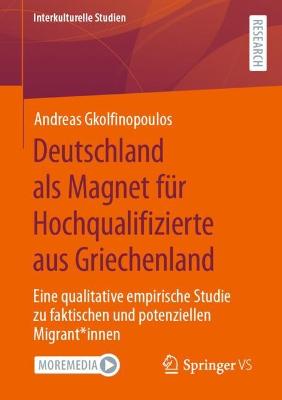 Interkulturelle Studien

RESEARCH

Andreas Gkolfinopoulos

Deutschland als Magnet für Hochqualifizierte aus Griechenland

Eine qualitative empirische Studie zu faktischen und potenziellen Migrant*innen

MOREMEDIA

Springer VS